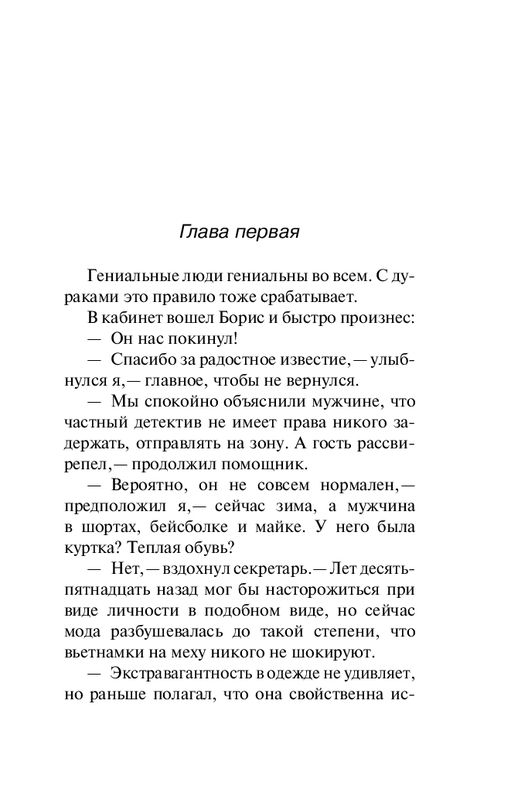 Глава первая

Гениальные люди гениальны во всем. С дураками это правило тоже срабатывает.

В кабинет вошел Борис и быстро произнес:

— Он нас покинул!

— Спасибо за радостное известие,— улыбнулся я,— главное, чтобы не вернулся.

— Мы спокойно объяснили мужчине, что частный детектив не имеет права никого задержать, отправлять на зону. А гость рассвирепел,— продолжил помощник.

— Вероятно, он не совсем нормален,— предположил я,— сейчас зима, а мужчина в шортах, бейсболке и майке. У него была куртка? Теплая обувь?

— Нет,— вздохнул секретарь.— Лет десять-пятнадцать назад мог бы насторожиться при виде личности в подобном виде, но сейчас мода разбушевалась до такой степени, что вьетнамки на меху никого не шокируют.

— Экстравагантность в одежде не удивляет, но раньше полагал, что она свойственна ис-